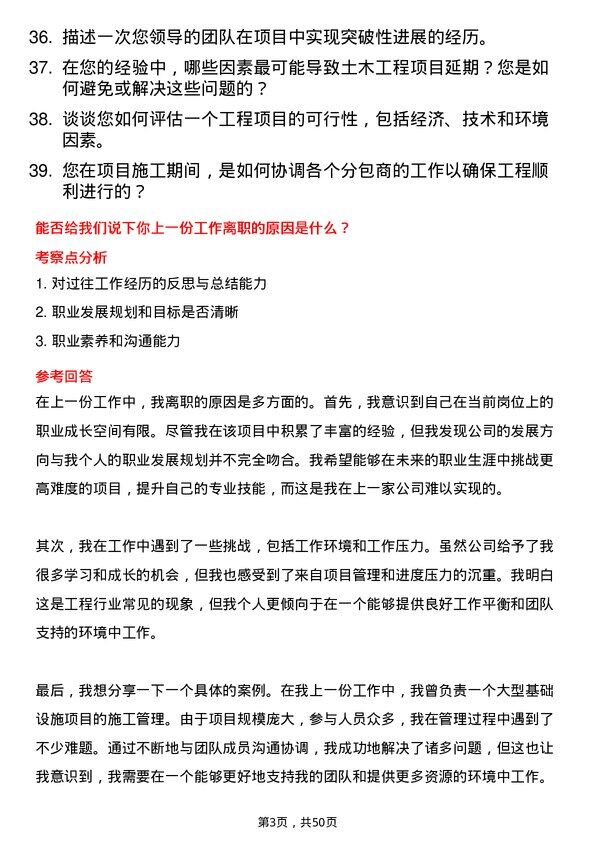 36. 描述一次您领导的团队在项目中实现突破性进展的经历。

37. 在您的经验中，哪些因素最可能导致土木工程项目延期？您是如何避免或解决这些问题的？

38. 谈谈您如何评估一个工程项目的可行性，包括经济、技术和环境因素。

39. 您在项目施工期间，是如何协调各个分包商的工作以确保工程顺利进行的？

能否给我们说下你上一份工作离职的原因是什么？

考察点分析

1. 对过往工作经历的反思与总结能力

2. 职业发展规划和目标是否清晰

3. 职业素养和沟通能力

参考回答

在上一份工作中，我离职的原因是多方面的。首先，我意识到自己在当前岗位上的职业成长空间有限。尽管我在该项目中积累了丰富的经验，但我发现公司的发展方向与我个人的职业发展规划并不完全吻合。我希望能够在未来的职业生涯中挑战更高难度的项目，提升自己的专业技能，而这是我在上一家公司难以实现的。

其次，我在工作中遇到了一些挑战，包括工作环境和工作压力。虽然公司给予了我很多学习和成长的机会，但我也感受到了来自项目管理和进度压力的沉重。我明白这是工程行业常见的现象，但我个人更倾向于在一个能够提供良好工作平衡和团队支持的环境中工作。

最后，我想分享一下一个具体的案例。在我上一份工作中，我曾负责一个大型基础设施项目的施工管理。由于项目规模庞大，参与人员众多，我在管理过程中遇到了不少难题。通过不断地与团队成员沟通协调，我成功地解决了诸多问题，但这也让我意识到，我需要在一个能够更好地支持我的团队和提供更多资源的环境中工作。

第3页，共50页